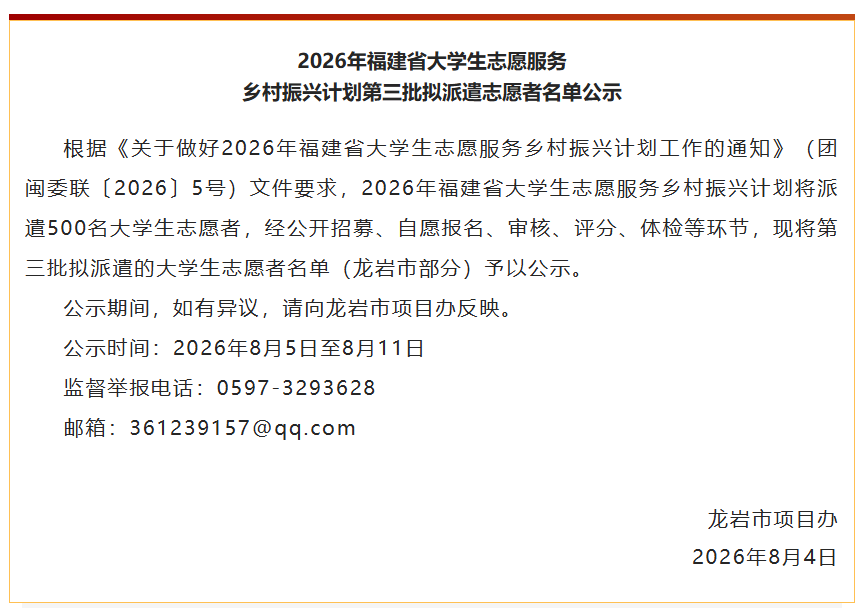 2026年福建省大学生志愿服务
乡村振兴计划第三批拟派遣志愿者名单公示

根据《关于做好2026年福建省大学生志愿服务乡村振兴计划工作的通知》（团闽委联〔2026〕5号）文件要求，2026年福建省大学生志愿服务乡村振兴计划将派遣500名大学生志愿者，经公开招募、自愿报名、审核、评分、体检等环节，现将第三批拟派遣的大学生志愿者名单（龙岩市部分）予以公示。

公示期间，如有异议，请向龙岩市项目办反映。

公示时间：2026年8月5日至8月11日

监督举报电话：0597-3293628

邮箱：361239157@qq.com

龙岩市项目办
2026年8月4日